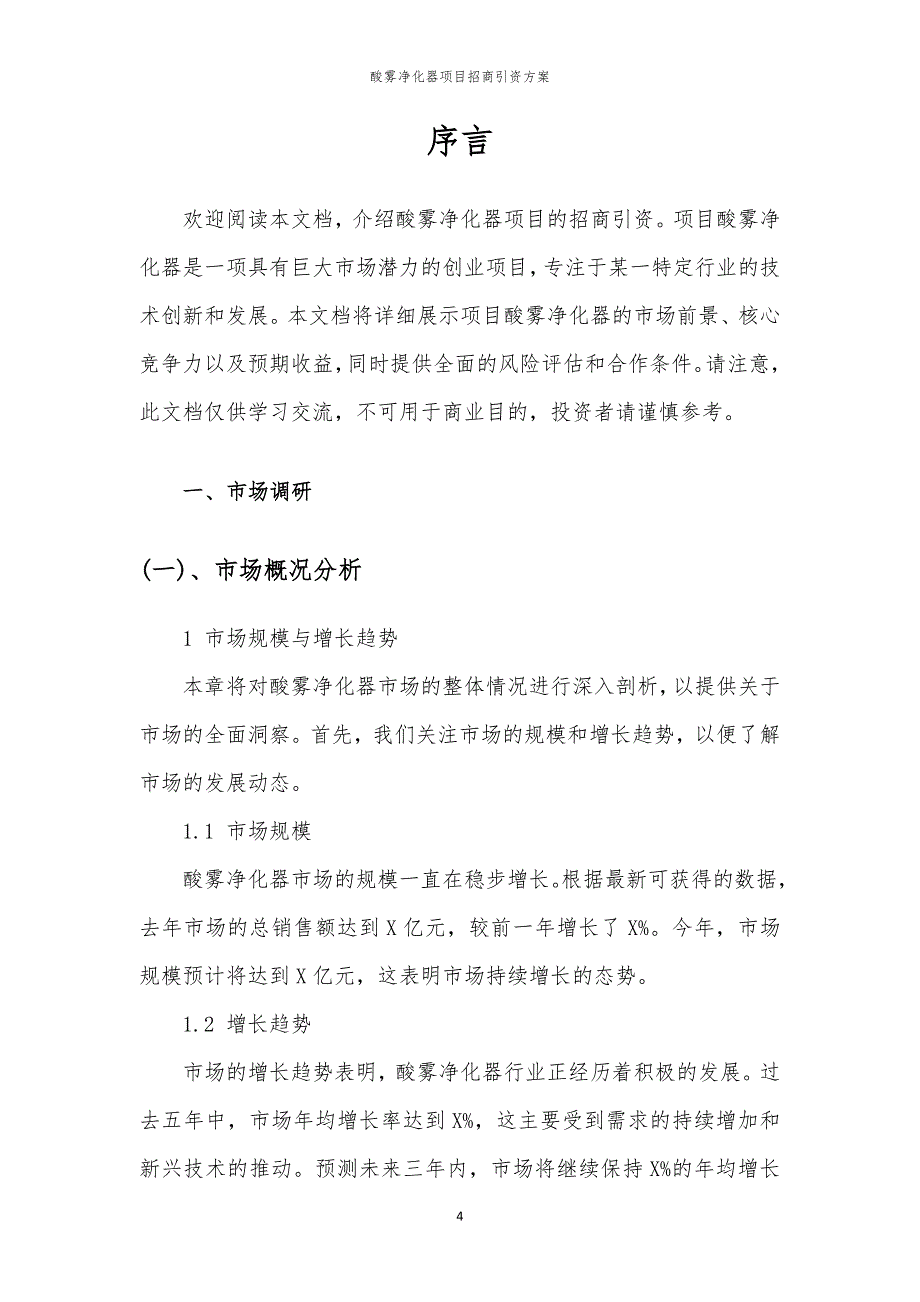 酸雾净化器项目招商引资方案

序言

欢迎阅读本文档，介绍酸雾净化器项目的招商引资。项目酸雾净化器是一项具有巨大市场潜力的创业项目，专注于某一特定行业的技术创新和发展。本文档将详细展示项目酸雾净化器的市场前景、核心竞争力以及预期收益，同时提供全面的风险评估和合作条件。请注意，此文档仅供学习交流，不可用于商业目的，投资者请谨慎参考。

一、市场调研

(一)、市场概况分析

1 市场规模与增长趋势

本章将对酸雾净化器市场的整体情况进行深入剖析，以提供关于市场的全面洞察。首先，我们关注市场的规模和增长趋势，以便了解市场的发展动态。

1.1 市场规模

酸雾净化器市场的规模一直在稳步增长。根据最新可获得的数据，去年市场的总销售额达到X亿元，较前一年增长了X%。今年，市场规模预计将达到X亿元，这表明市场持续增长的态势。

1.2 增长趋势

市场的增长趋势表明，酸雾净化器行业正经历着积极的发展。过去五年中，市场年均增长率达到X%，这主要受到需求的持续增加和新兴技术的推动。预测未来三年内，市场将继续保持X%的年均增长

4